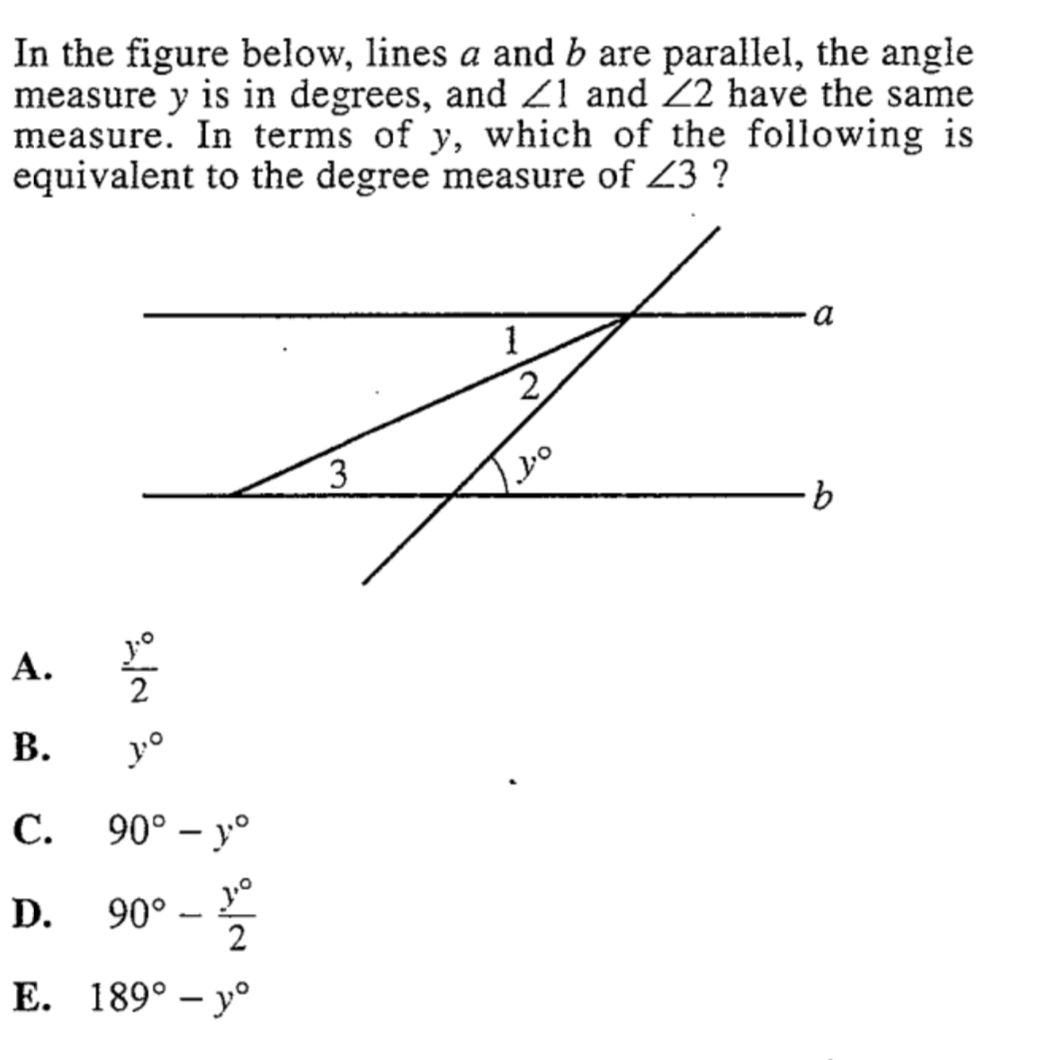 In the figure below, lines $a$ and $b$ are parallel, the angle measure $y$ is in degrees, and $\angle 1$ and $\angle 2$ have the same measure. In terms of $y$, which of the following is equivalent to the degree measure of $\angle 3$ ?

$a$
1
2
3
$y°$
$b$

A. $\frac{y°}{2}$

B. $y°$

C. $90° - y°$

D. $90° - \frac{y°}{2}$

E. $189° - y°$